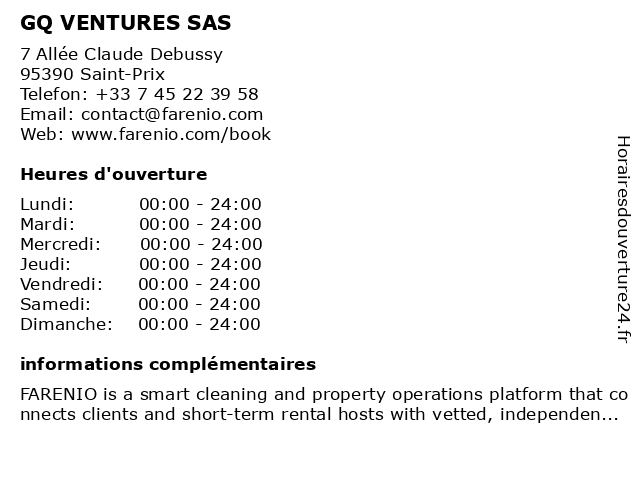 GQ VENTURES SAS

7 Allée Claude Debussy
95390 Saint-Prix
Telefon: +33 7 45 22 39 58
Email: contact@farenio.com
Web: www.farenio.com/book

Heures d'ouverture

Lundi: 00:00 - 24:00
Mardi: 00:00 - 24:00
Mercredi: 00:00 - 24:00
Jeudi: 00:00 - 24:00
Vendredi: 00:00 - 24:00
Samedi: 00:00 - 24:00
Dimanche: 00:00 - 24:00

informations complémentaires

FARENIO is a smart cleaning and property operations platform that connects clients and short-term rental hosts with vetted, independen...

Horairesdouverture24.fr